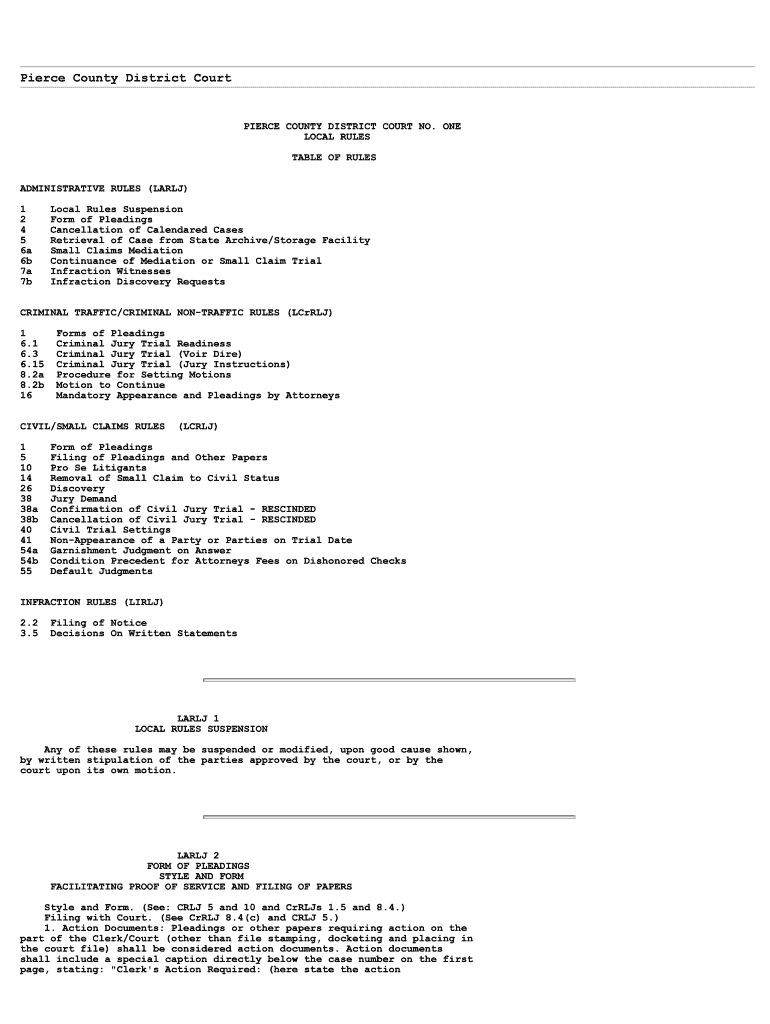 Pierce County District Court

PIERCE COUNTY DISTRICT COURT NO. ONE
LOCAL RULES

TABLE OF RULES

ADMINISTRATIVE RULES (LARLJ)

1 Local Rules Suspension
2 Form of Pleadings
4 Cancellation of Calendared Cases
5 Retrieval of Case from State Archive/Storage Facility
6a Small Claims Mediation
6b Continuance of Mediation or Small Claim Trial
7a Infraction Witnesses
7b Infraction Discovery Requests

CRIMINAL TRAFFIC/CRIMINAL NON-TRAFFIC RULES (LCrRLJ)

1 Forms of Pleadings
6.1 Criminal Jury Trial Readiness
6.3 Criminal Jury Trial (Voir Dire)
6.15 Criminal Jury Trial (Jury Instructions)
8.2a Procedure for Setting Motions
8.2b Motion to Continue
16 Mandatory Appearance and Pleadings by Attorneys

CIVIL/SMALL CLAIMS RULES (LCRLJ)

1 Form of Pleadings
5 Filing of Pleadings and Other Papers
10 Pro Se Litigants
14 Removal of Small Claim to Civil Status
26 Discovery
38 Jury Demand
38a Confirmation of Civil Jury Trial - RESCINDED
38b Cancellation of Civil Jury Trial - RESCINDED
40 Civil Trial Settings
41 Non-Appearance of a Party or Parties on Trial Date
54a Garnishment Judgment on Answer
54b Condition Precedent for Attorneys Fees on Dishonored Checks
55 Default Judgments

INFRACTION RULES (LIRLJ)

2.2 Filing of Notice
3.5 Decisions On Written Statements

LARLJ 1
LOCAL RULES SUSPENSION

Any of these rules may be suspended or modified, upon good cause shown, by written stipulation of the parties approved by the court, or by the court upon its own motion.

LARLJ 2
FORM OF PLEADINGS
STYLE AND FORM
FACILITATING PROOF OF SERVICE AND FILING OF PAPERS

Style and Form. (See: CRLJ 5 and 10 and CrRLJs 1.5 and 8.4.)
Filing with Court. (See CrRLJ 8.4(c) and CRLJ 5.)
1. Action Documents: Pleadings or other papers requiring action on the part of the Clerk/Court (other than file stamping, docketing and placing in the court file) shall be considered action documents. Action documents shall include a special caption directly below the case number on the first page, stating: "Clerk's Action Required: (here state the action